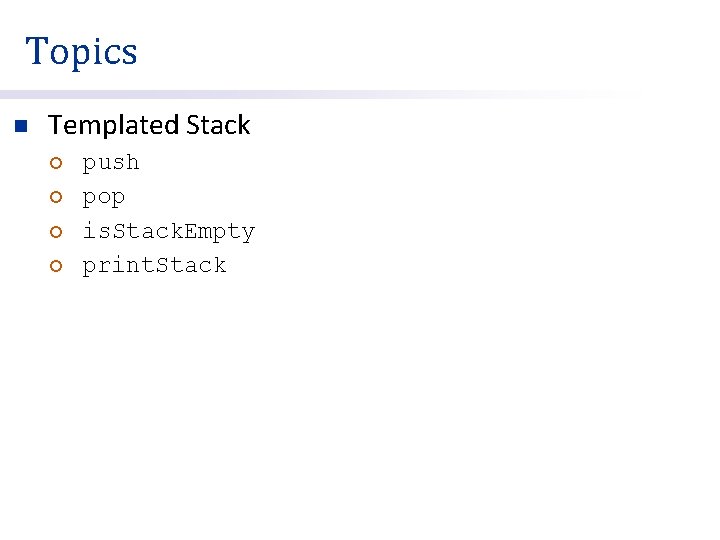 Topics

Templated Stack

push

pop

isStackEmpty

printStack